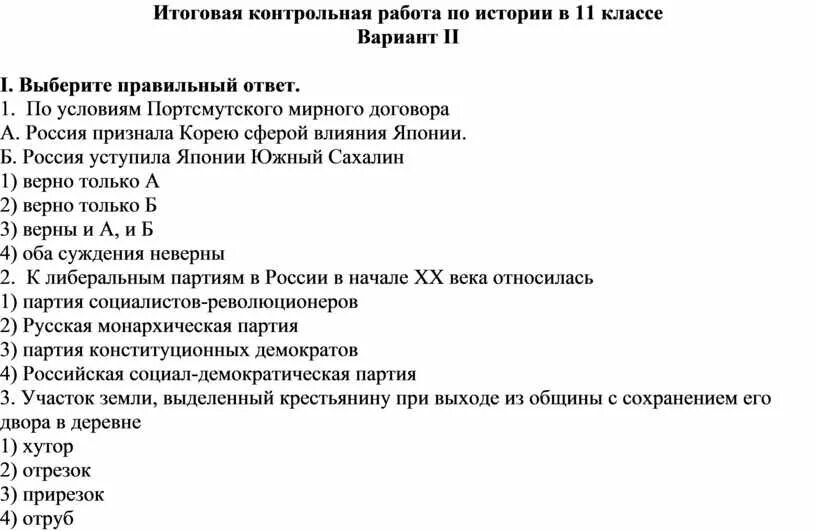 Итоговая контрольная работа по истории в 11 классе
Вариант II

I. Выберите правильный ответ.
1. По условиям Портсмутского мирного договора
А. Россия признала Корею сферой влияния Японии.
Б. Россия уступила Японии Южный Сахалин
1) верно только А
2) верно только Б
3) верны и А, и Б
4) оба суждения неверны
2. К либеральным партиям в России в начале XX века относилась
1) партия социалистов-революционеров
2) Русская монархическая партия
3) партия конституционных демократов
4) Российская социал-демократическая партия
3. Участок земли, выделенный крестьянину при выходе из общины с сохранением его двора в деревне
1) хутор
2) отрезок
3) прирезок
4) отруб